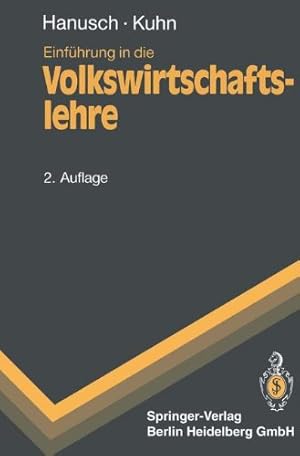 Hanusch · Kuhn

Einführung in die
Volkswirtschaftslehre

2. Auflage

Springer-Verlag
Berlin Heidelberg GmbH